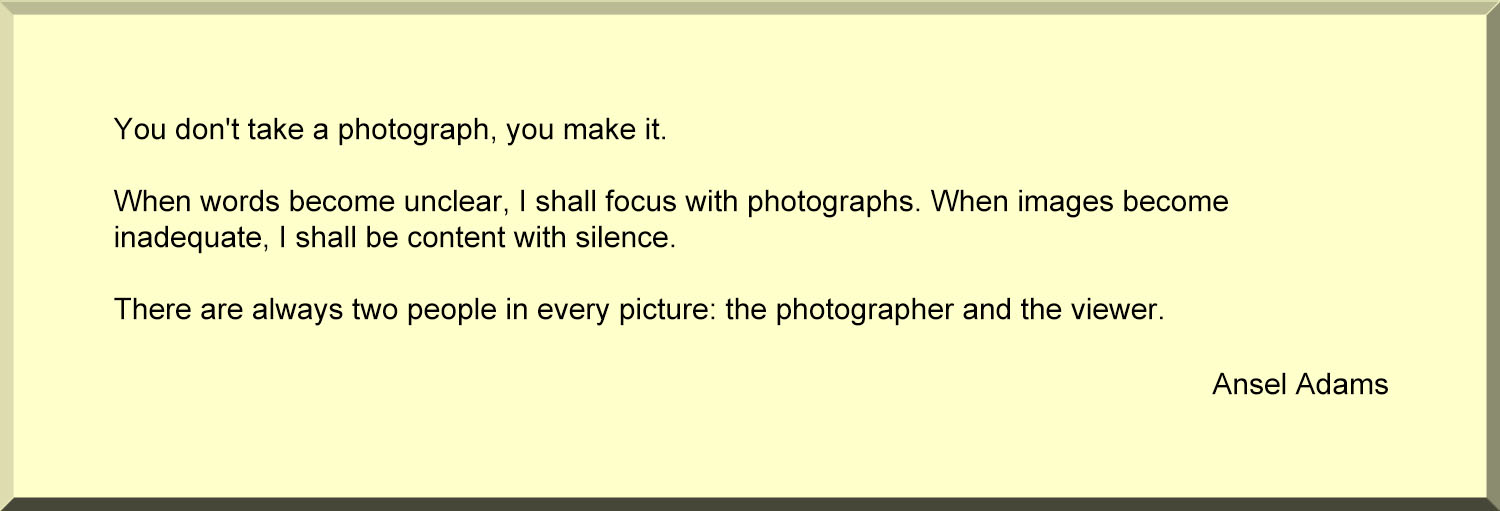 You don't take a photograph, you make it.

When words become unclear, I shall focus with photographs. When images become inadequate, I shall be content with silence.

There are always two people in every picture: the photographer and the viewer.

Ansel Adams